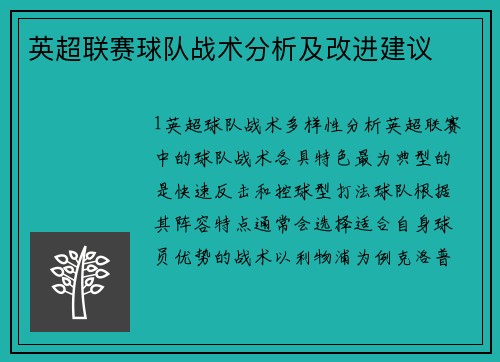 英超联赛球队战术分析及改进建议

1英超球队战术多样性分析英超联赛中的球队战术各具特色最为典型的是快速反击和控球型打法球队根据其阵容特点通常会选择适合自身球员优势的战术以利物浦为例克洛普